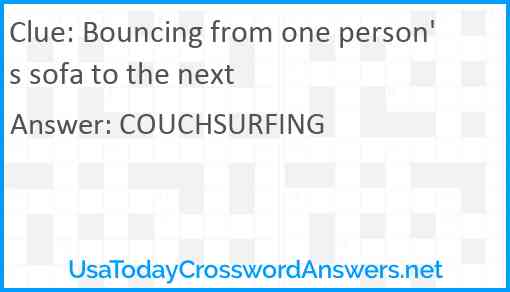 Clue: Bouncing from one person's sofa to the next

Answer: COUCHSURFING

UsaTodayCrosswordAnswers.net